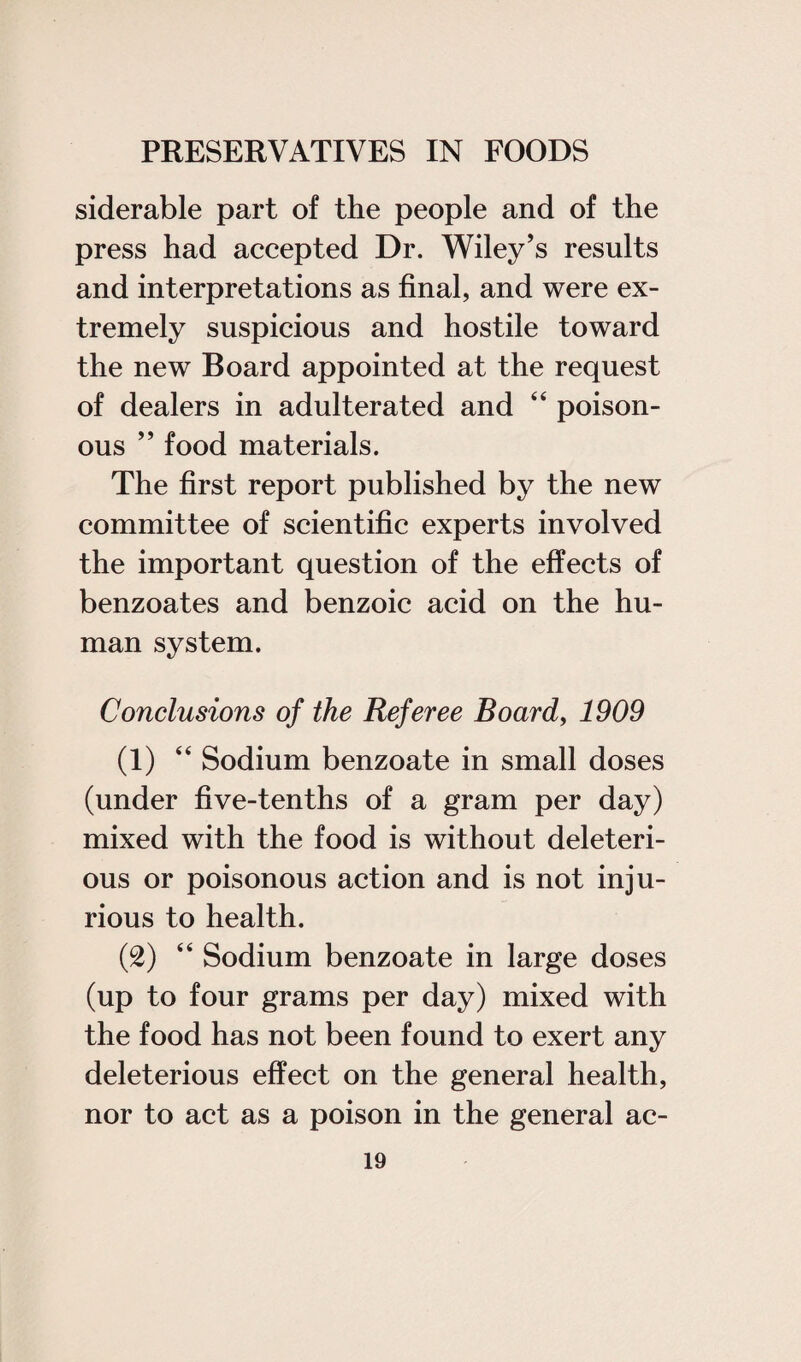 PRESERVATIVES IN FOODS

siderable part of the people and of the press had accepted Dr. Wiley's results and interpretations as final, and were extremely suspicious and hostile toward the new Board appointed at the request of dealers in adulterated and " poisonous " food materials.

The first report published by the new committee of scientific experts involved the important question of the effects of benzoates and benzoic acid on the human system.

Conclusions of the Referee Board, 1909

(1) " Sodium benzoate in small doses (under five-tenths of a gram per day) mixed with the food is without deleterious or poisonous action and is not injurious to health.

(2) " Sodium benzoate in large doses (up to four grams per day) mixed with the food has not been found to exert any deleterious effect on the general health, nor to act as a poison in the general ac-

19